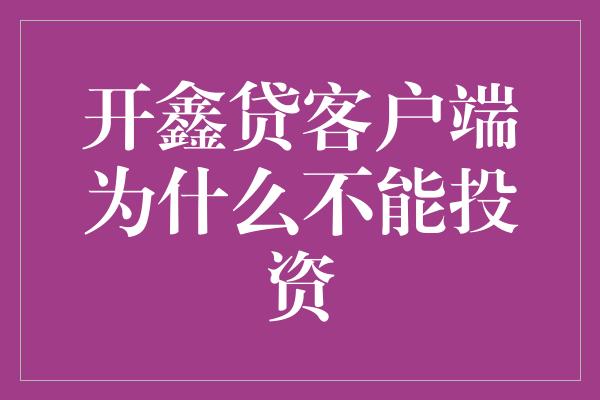 开鑫贷客户端为什么不能投资